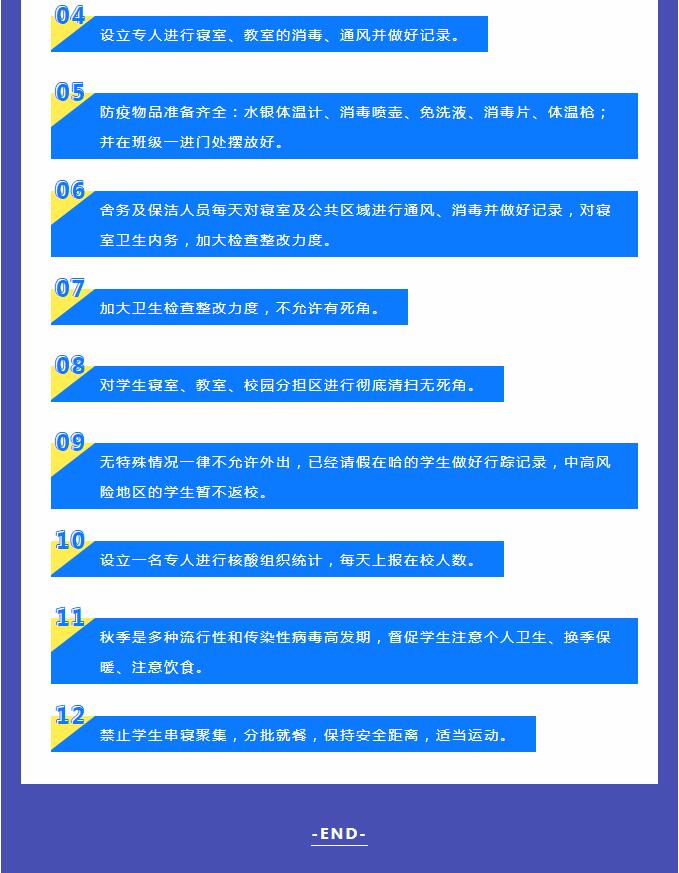 04
设立专人进行寝室、教室的消毒、通风并做好记录。

05
防疫物品准备齐全：水银体温计、消毒喷壶、免洗液、消毒片、体温枪；并在班级一进门处摆放好。

06
舍务及保洁人员每天对寝室及公共区域进行通风、消毒并做好记录，对寝室卫生内务，加大检查整改力度。

07
加大卫生检查整改力度，不允许有死角。

08
对学生寝室、教室、校园分担区进行彻底清扫无死角。

09
无特殊情况一律不允许外出，已经请假在哈的学生做好行踪记录，中高风险地区的学生暂不返校。

10
设立一名专人进行核酸组织统计，每天上报在校人数。

11
秋季是多种流行性和传染性病毒高发期，督促学生注意个人卫生、换季保暖、注意饮食。

12
禁止学生串寝聚集，分批就餐，保持安全距离，适当运动。

-END-